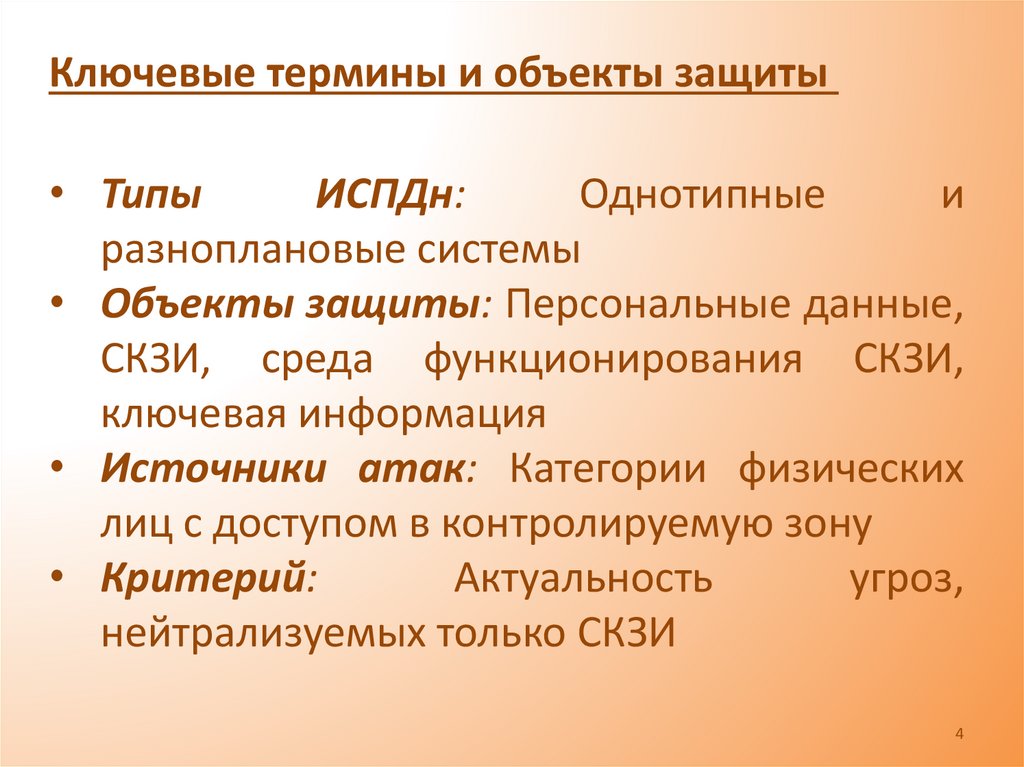 Ключевые термины и объекты защиты

• Типы ИСПДн: Однотипные и разноплановые системы
• Объекты защиты: Персональные данные, СКЗИ, среда функционирования СКЗИ, ключевая информация
• Источники атак: Категории физических лиц с доступом в контролируемую зону
• Критерий: Актуальность угроз, нейтрализуемых только СКЗИ

4